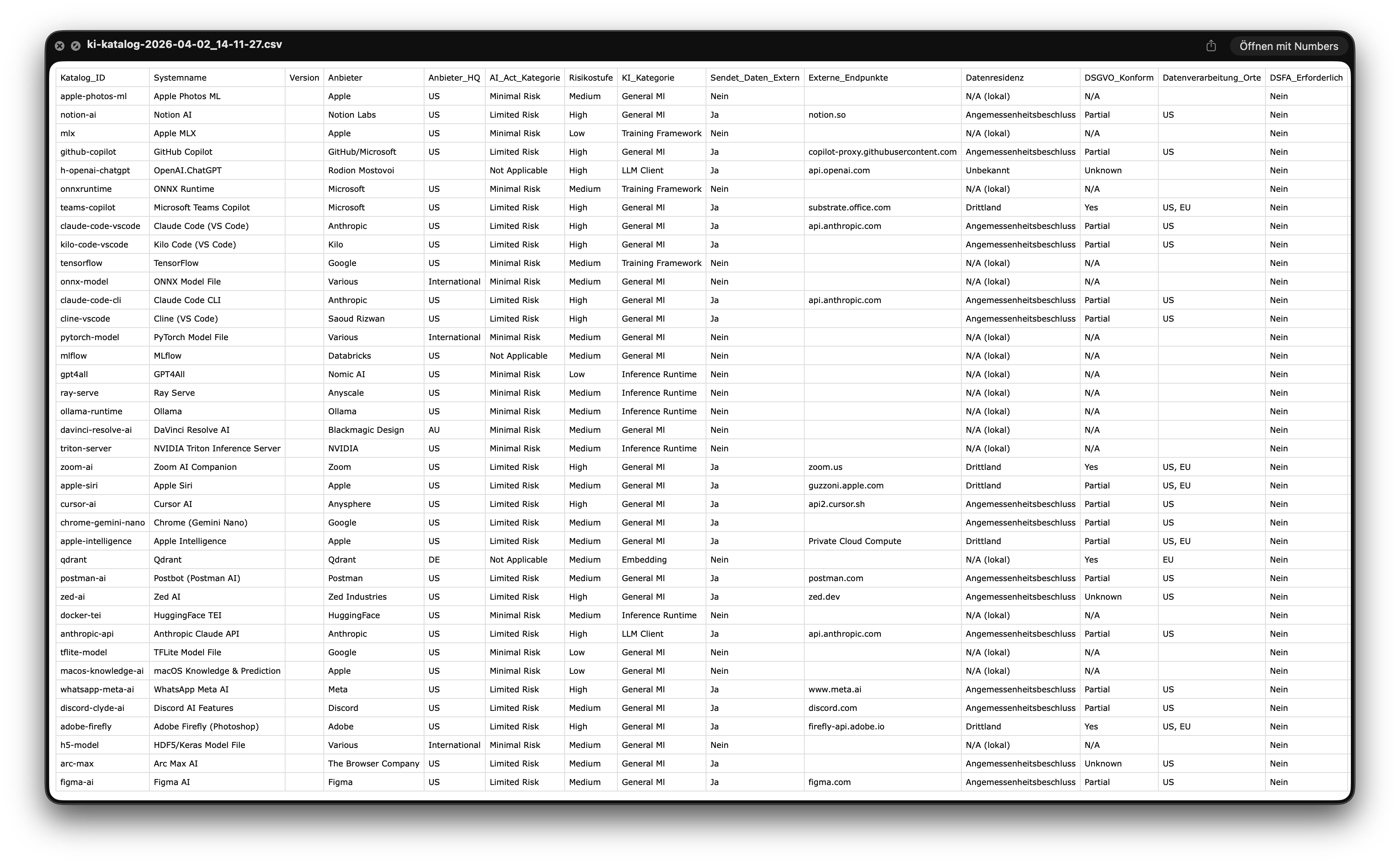 ki-katalog-2026-04-02_14-11-27.csv

Öffnen mit Numbers

| Katalog_ID | Systemname | Version | Anbieter | Anbieter_HQ | AI_Act_Kategorie | Risikostufe | KI_Kategorie | Sendet_Daten_Extern | Externe_Endpunkte | Datenresidenz | DSGVO_Konform | Datenverarbeitung_Orte | DSFA_Erforderlich |
|---|---|---|---|---|---|---|---|---|---|---|---|---|---|
| apple-photos-ml | Apple Photos ML | | Apple | US | Minimal Risk | Medium | General Ml | Nein | | N/A (lokal) | N/A | | Nein |
| notion-ai | Notion AI | | Notion Labs | US | Limited Risk | High | General Ml | Ja | notion.so | Angemessenheitsbeschluss | Partial | US | Nein |
| mlx | Apple MLX | | Apple | US | Minimal Risk | Low | Training Framework | Nein | | N/A (lokal) | N/A | | Nein |
| github-copilot | GitHub Copilot | | GitHub/Microsoft | US | Limited Risk | High | General Ml | Ja | copilot-proxy.githubusercontent.com | Angemessenheitsbeschluss | Partial | US | Nein |
| h-openai-chatgpt | OpenAI.ChatGPT | | Rodion Mostovoi | | Not Applicable | High | LLM Client | Ja | api.openai.com | Unbekannt | Unknown | | Nein |
| onnxruntime | ONNX Runtime | | Microsoft | US | Minimal Risk | Medium | Training Framework | Nein | | N/A (lokal) | N/A | | Nein |
| teams-copilot | Microsoft Teams Copilot | | Microsoft | US | Limited Risk | High | General Ml | Ja | substrate.office.com | Drittland | Yes | US, EU | Nein |
| claude-code-vscode | Claude Code (VS Code) | | Anthropic | US | Limited Risk | High | General Ml | Ja | api.anthropic.com | Angemessenheitsbeschluss | Partial | US | Nein |
| kilo-code-vscode | Kilo Code (VS Code) | | Kilo | US | Limited Risk | High | General Ml | Ja | | Angemessenheitsbeschluss | Partial | US | Nein |
| tensorflow | TensorFlow | | Google | US | Minimal Risk | Medium | Training Framework | Nein | | N/A (lokal) | N/A | | Nein |
| onnx-model | ONNX Model File | | Various | International | Minimal Risk | Medium | General Ml | Nein | | N/A (lokal) | N/A | | Nein |
| claude-code-cli | Claude Code CLI | | Anthropic | US | Limited Risk | High | General Ml | Ja | api.anthropic.com | Angemessenheitsbeschluss | Partial | US | Nein |
| cline-vscode | Cline (VS Code) | | Saoud Rizwan | US | Limited Risk | High | General Ml | Ja | | Angemessenheitsbeschluss | Partial | US | Nein |
| pytorch-model | PyTorch Model File | | Various | International | Minimal Risk | Medium | General Ml | Nein | | N/A (lokal) | N/A | | Nein |
| mlflow | MLflow | | Databricks | US | Not Applicable | Medium | General Ml | Nein | | N/A (lokal) | N/A | | Nein |
| gpt4all | GPT4All | | Nomic AI | US | Minimal Risk | Low | Inference Runtime | Nein | | N/A (lokal) | N/A | | Nein |
| ray-serve | Ray Serve | | Anyscale | US | Minimal Risk | Medium | Inference Runtime | Nein | | N/A (lokal) | N/A | | Nein |
| ollama-runtime | Ollama | | Ollama | US | Minimal Risk | Medium | Inference Runtime | Nein | | N/A (lokal) | N/A | | Nein |
| davinci-resolve-ai | DaVinci Resolve AI | | Blackmagic Design | AU | Minimal Risk | Medium | General Ml | Nein | | N/A (lokal) | N/A | | Nein |
| triton-server | NVIDIA Triton Inference Server | | NVIDIA | US | Minimal Risk | Medium | Inference Runtime | Nein | | N/A (lokal) | N/A | | Nein |
| zoom-ai | Zoom AI Companion | | Zoom | US | Limited Risk | High | General Ml | Ja | zoom.us | Drittland | Yes | US, EU | Nein |
| apple-siri | Apple Siri | | Apple | US | Limited Risk | Medium | General Ml | Ja | guzzoni.apple.com | Drittland | Partial | US, EU | Nein |
| cursor-ai | Cursor AI | | Anysphere | US | Limited Risk | High | General Ml | Ja | api2.cursor.sh | Angemessenheitsbeschluss | Partial | US | Nein |
| chrome-gemini-nano | Chrome (Gemini Nano) | | Google | US | Limited Risk | Medium | General Ml | Ja | | Angemessenheitsbeschluss | Partial | US | Nein |
| apple-intelligence | Apple Intelligence | | Apple | US | Limited Risk | Medium | General Ml | Ja | Private Cloud Compute | Drittland | Partial | US, EU | Nein |
| qdrant | Qdrant | | Qdrant | DE | Not Applicable | Medium | Embedding | Nein | | N/A (lokal) | Yes | EU | Nein |
| postman-ai | Postbot (Postman AI) | | Postman | US | Limited Risk | Medium | General Ml | Ja | postman.com | Angemessenheitsbeschluss | Partial | US | Nein |
| zed-ai | Zed AI | | Zed Industries | US | Limited Risk | High | General Ml | Ja | zed.dev | Angemessenheitsbeschluss | Unknown | US | Nein |
| docker-tei | HuggingFace TEI | | HuggingFace | US | Minimal Risk | Medium | Inference Runtime | Nein | | N/A (lokal) | N/A | | Nein |
| anthropic-api | Anthropic Claude API | | Anthropic | US | Limited Risk | High | LLM Client | Ja | api.anthropic.com | Angemessenheitsbeschluss | Partial | US | Nein |
| tflite-model | TFLite Model File | | Google | US | Minimal Risk | Low | General Ml | Nein | | N/A (lokal) | N/A | | Nein |
| macos-knowledge-ai | macOS Knowledge & Prediction | | Apple | US | Minimal Risk | Low | General Ml | Nein | | N/A (lokal) | N/A | | Nein |
| whatsapp-meta-ai | WhatsApp Meta AI | | Meta | US | Limited Risk | High | General Ml | Ja | www.meta.ai | Angemessenheitsbeschluss | Partial | US | Nein |
| discord-clyde-ai | Discord AI Features | | Discord | US | Limited Risk | Medium | General Ml | Ja | discord.com | Angemessenheitsbeschluss | Partial | US | Nein |
| adobe-firefly | Adobe Firefly (Photoshop) | | Adobe | US | Limited Risk | High | General Ml | Ja | firefly-api.adobe.io | Drittland | Yes | US, EU | Nein |
| h5-model | HDF5/Keras Model File | | Various | International | Minimal Risk | Medium | General Ml | Nein | | N/A (lokal) | N/A | | Nein |
| arc-max | Arc Max AI | | The Browser Company | US | Limited Risk | Medium | General Ml | Ja | | Angemessenheitsbeschluss | Unknown | US | Nein |
| figma-ai | Figma AI | | Figma | US | Limited Risk | Medium | General Ml | Ja | figma.com | Angemessenheitsbeschluss | Partial | US | Nein |